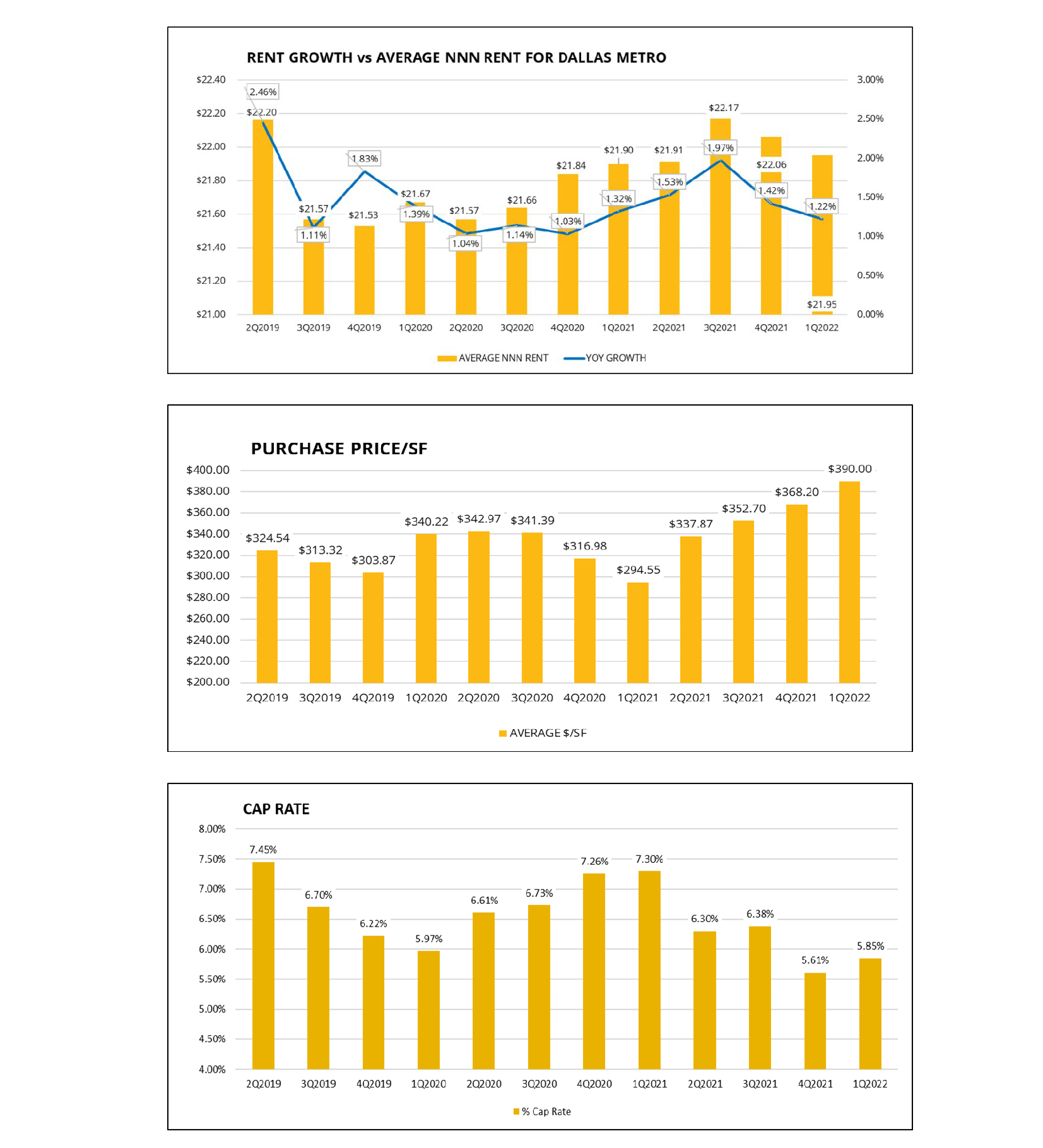 RENT GROWTH vs AVERAGE NNN RENT FOR DALLAS METRO

$22.40
$22.20
$22.00
$21.80
$21.60
$21.40
$21.20
$21.00

3.00%
2.50%
2.00%
1.50%
1.00%
0.50%
0.00%

2.46%
$22.20
$21.57
1.11%
1.83%
$21.53
$21.67
1.39%
$21.57
1.04%
$21.66
1.14%
$21.84
1.03%
$21.90
1.32%
$21.91
1.53%
$22.17
1.97%
$22.06
1.42%
1.22%
$21.95

2Q2019 3Q2019 4Q2019 1Q2020 2Q2020 3Q2020 4Q2020 1Q2021 2Q2021 3Q2021 4Q2021 1Q2022

AVERAGE NNN RENT
YOY GROWTH

PURCHASE PRICE/SF

$400.00
$380.00
$360.00
$340.00
$320.00
$300.00
$280.00
$260.00
$240.00
$220.00
$200.00

$324.54
$313.32
$303.87
$340.22
$342.97
$341.39
$316.98
$294.55
$337.87
$352.70
$368.20
$390.00

2Q2019 3Q2019 4Q2019 1Q2020 2Q2020 3Q2020 4Q2020 1Q2021 2Q2021 3Q2021 4Q2021 1Q2022

AVERAGE $/SF

CAP RATE

8.00%
7.50%
7.00%
6.50%
6.00%
5.50%
5.00%
4.50%
4.00%

7.45%
6.70%
6.22%
5.97%
6.61%
6.73%
7.26%
7.30%
6.30%
6.38%
5.61%
5.85%

2Q2019 3Q2019 4Q2019 1Q2020 2Q2020 3Q2020 4Q2020 1Q2021 2Q2021 3Q2021 4Q2021 1Q2022

% Cap Rate